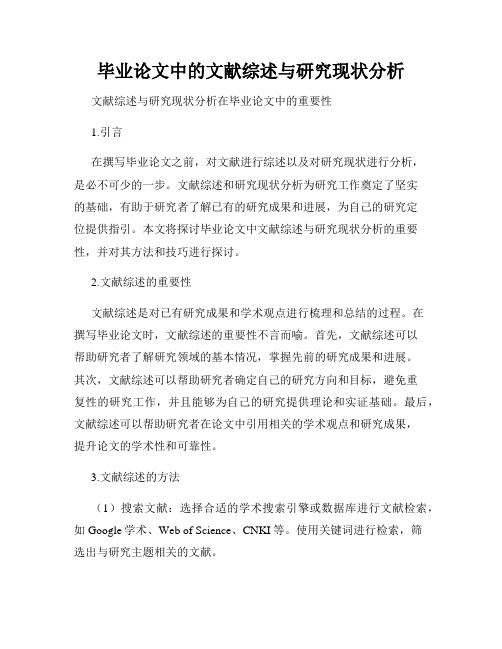 毕业论文中的文献综述与研究现状分析

文献综述与研究现状分析在毕业论文中的重要性

1.引言

在撰写毕业论文之前，对文献进行综述以及对研究现状进行分析，是必不可少的一步。文献综述和研究现状分析为研究工作奠定了坚实的基础，有助于研究者了解已有的研究成果和进展，为自己的研究定位提供指引。本文将探讨毕业论文中文献综述与研究现状分析的重要性，并对其方法和技巧进行探讨。

2.文献综述的重要性

文献综述是对已有研究成果和学术观点进行梳理和总结的过程。在撰写毕业论文时，文献综述的重要性不言而喻。首先，文献综述可以帮助研究者了解研究领域的基本情况，掌握先前的研究成果和进展。其次，文献综述可以帮助研究者确定自己的研究方向和目标，避免重复性的研究工作，并且能够为自己的研究提供理论和实证基础。最后，文献综述可以帮助研究者在论文中引用相关的学术观点和研究成果，提升论文的学术性和可靠性。

3.文献综述的方法

（1）搜索文献：选择合适的学术搜索引擎或数据库进行文献检索，如 Google 学术、Web of Science、CNKI 等。使用关键词进行检索，筛选出与研究主题相关的文献。